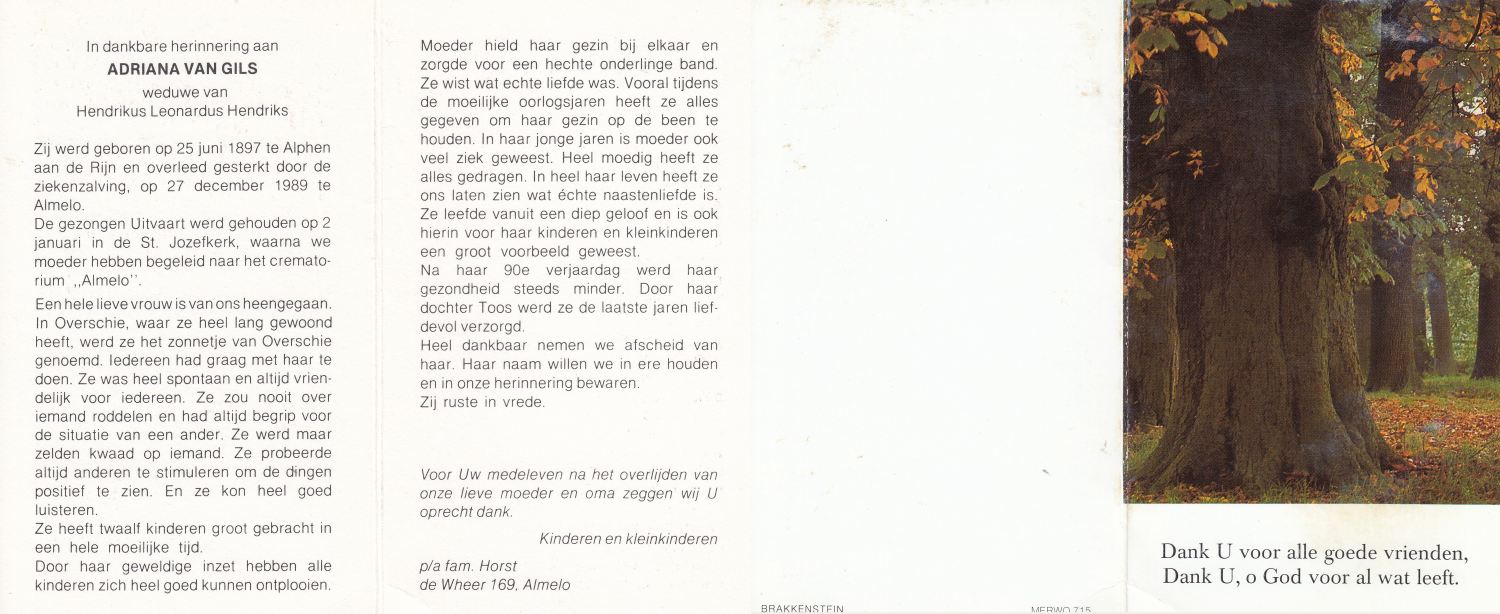 In dankbare herinnering aan
ADRIANA VAN GILS
weduwe van
Hendrikus Leonardus Hendriks

Zij werd geboren op 25 juni 1897 te Alphen aan de Rijn en overleed gesterkt door de ziekenzalving, op 27 december 1989 te Almelo.
De gezongen Uitvaart werd gehouden op 2 januari in de St. Jozefkerk, waarna we moeder hebben begeleid naar het crematorium ,,Almelo''.
Een hele lieve vrouw is van ons heengegaan. In Overschie, waar ze heel lang gewoond heeft, werd ze het zonnetje van Overschie genoemd. Iedereen had graag met haar te doen. Ze was heel spontaan en altijd vriendelijk voor iedereen. Ze zou nooit over iemand roddelen en had altijd begrip voor de situatie van een ander. Ze werd maar zelden kwaad op iemand. Ze probeerde altijd anderen te stimuleren om de dingen positief te zien. En ze kon heel goed luisteren.
Ze heeft twaalf kinderen groot gebracht in een hele moeilijke tijd.
Door haar geweldige inzet hebben alle kinderen zich heel goed kunnen ontplooien.

Moeder hield haar gezin bij elkaar en zorgde voor een hechte onderlinge band. Ze wist wat echte liefde was. Vooral tijdens de moeilijke oorlogsjaren heeft ze alles gegeven om haar gezin op de been te houden. In haar jonge jaren is moeder ook veel ziek geweest. Heel moedig heeft ze alles gedragen. In heel haar leven heeft ze ons laten zien wat échte naastenliefde is. Ze leefde vanuit een diep geloof en is ook hierin voor haar kinderen en kleinkinderen een groot voorbeeld geweest.
Na haar 90e verjaardag werd haar gezondheid steeds minder. Door haar dochter Toos werd ze de laatste jaren liefdevol verzorgd.
Heel dankbaar nemen we afscheid van haar. Haar naam willen we in ere houden en in onze herinnering bewaren.
Zij ruste in vrede.

Voor Uw medeleven na het overlijden van onze lieve moeder en oma zeggen wij U oprecht dank.

Kinderen en kleinkinderen

p/a fam. Horst
de Wheer 169, Almelo

BRAKKENSTEIN

MERWO 715

Dank U voor alle goede vrienden,
Dank U, o God voor al wat leeft.